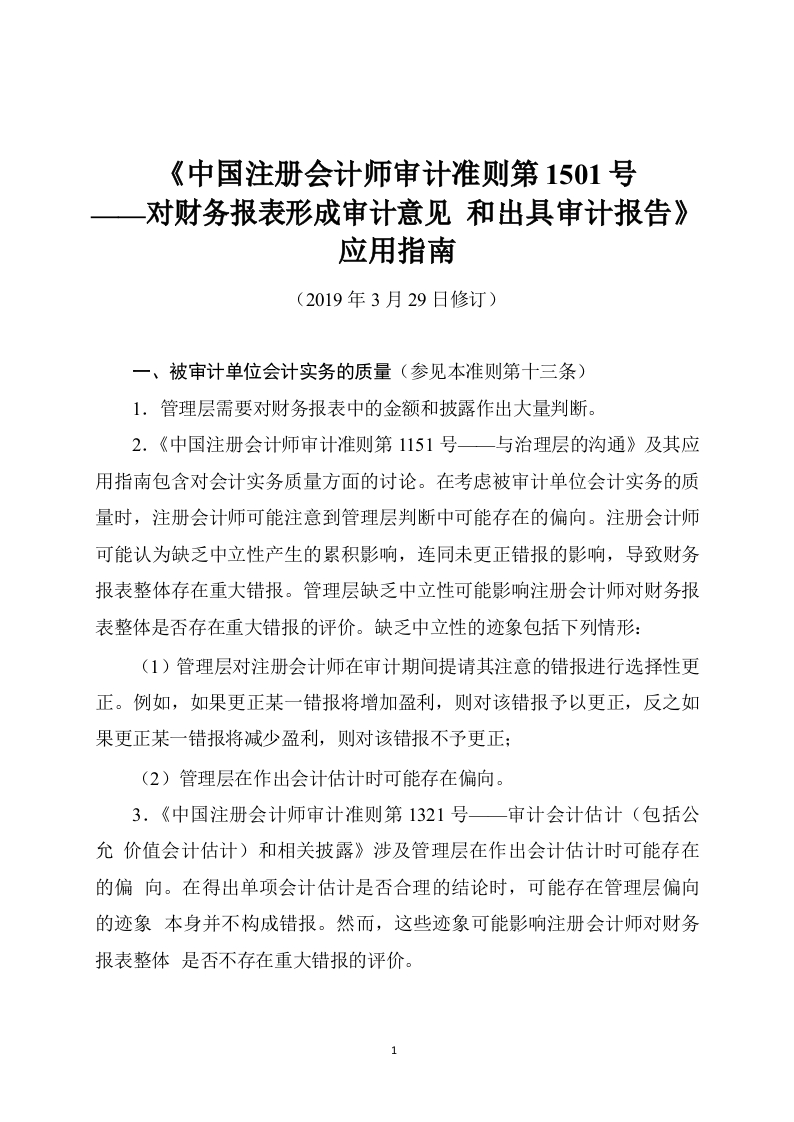 《中国注册会计师审计准则第 1501 号
——对财务报表形成审计意见 和出具审计报告》
应用指南

（2019 年 3 月 29 日修订）

一、被审计单位会计实务的质量（参见本准则第十三条）

1．管理层需要对财务报表中的金额和披露作出大量判断。

2.《中国注册会计师审计准则第 1151 号——与治理层的沟通》及其应用指南包含对会计实务质量方面的讨论。在考虑被审计单位会计实务的质量时，注册会计师可能注意到管理层判断中可能存在的偏向。注册会计师可能认为缺乏中立性产生的累积影响，连同未更正错报的影响，导致财务报表整体存在重大错报。管理层缺乏中立性可能影响注册会计师对财务报表整体是否存在重大错报的评价。缺乏中立性的迹象包括下列情形：

（1）管理层对注册会计师在审计期间提请其注意的错报进行选择性更正。例如，如果更正某一错报将增加盈利，则对该错报予以更正，反之如果更正某一错报将减少盈利，则对该错报不予更正；

（2）管理层在作出会计估计时可能存在偏向。

3.《中国注册会计师审计准则第 1321 号——审计会计估计（包括公允 价值会计估计）和相关披露》涉及管理层在作出会计估计时可能存在的偏 向。在得出单项会计估计是否合理的结论时，可能存在管理层偏向的迹象 本身并不构成错报。然而，这些迹象可能影响注册会计师对财务报表整体 是否不存在重大错报的评价。

1